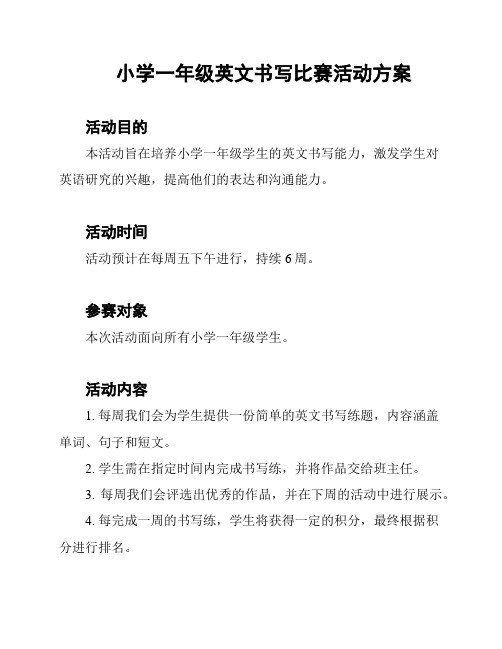 小学一年级英文书写比赛活动方案

活动目的

本活动旨在培养小学一年级学生的英文书写能力，激发学生对英语研究的兴趣，提高他们的表达和沟通能力。

活动时间

活动预计在每周五下午进行，持续 6 周。

参赛对象

本次活动面向所有小学一年级学生。

活动内容

1. 每周我们会为学生提供一份简单的英文书写练题，内容涵盖单词、句子和短文。

2. 学生需在指定时间内完成书写练，并将作品交给班主任。

3. 每周我们会评选出优秀的作品，并在下周的活动中进行展示。

4. 每完成一周的书写练，学生将获得一定的积分，最终根据积分进行排名。